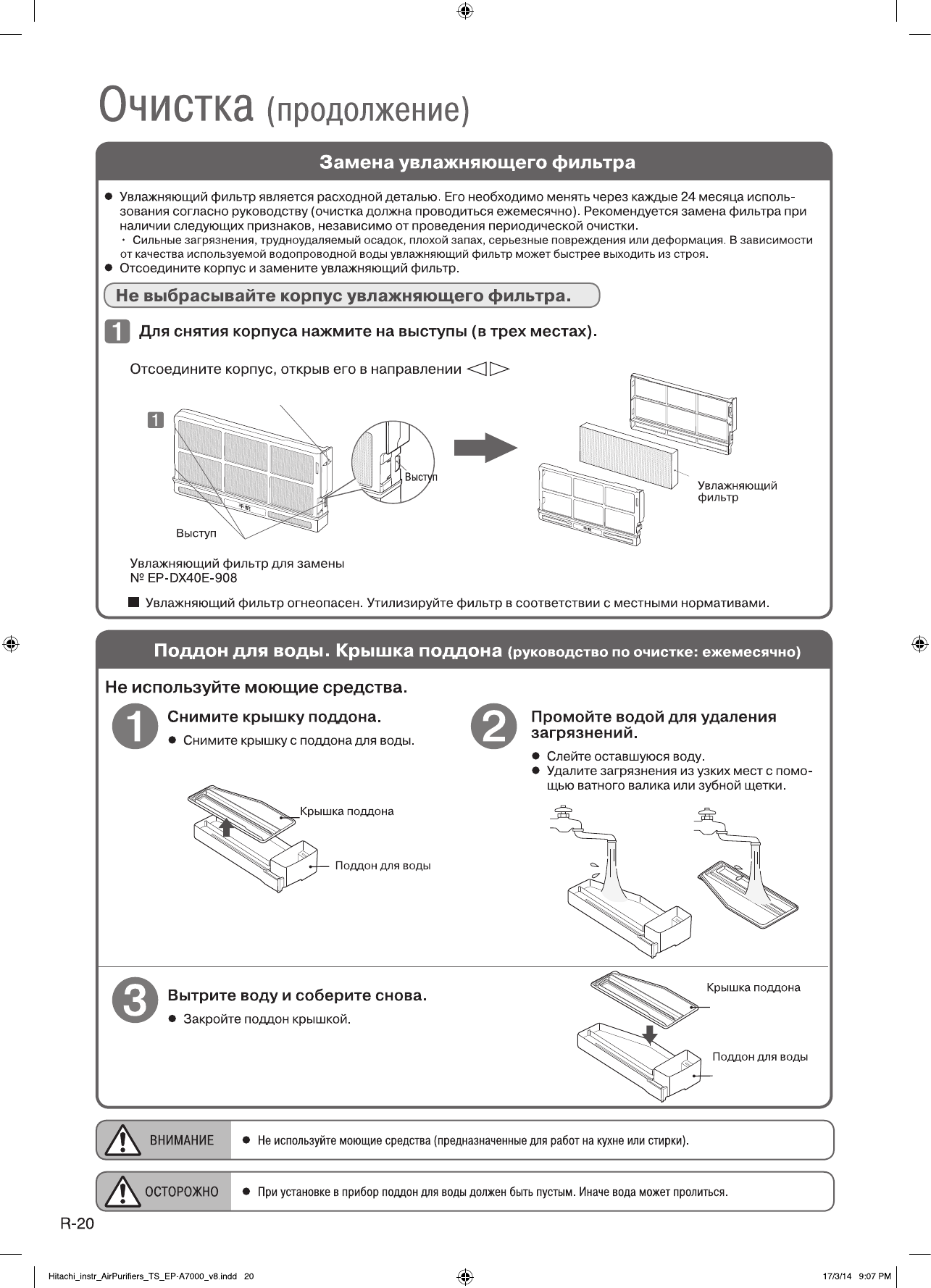 Очистка (продолжение)

Замена увлажняющего фильтра

● Увлажняющий фильтр является расходной деталью. Его необходимо менять через каждые 24 месяца использования согласно руководству (очистка должна проводиться ежемесячно). Рекомендуется замена фильтра при наличии следующих признаков, независимо от проведения периодической очистки.
・ Сильные загрязнения, трудноудаляемый осадок, плохой запах, серьезные повреждения или деформация. В зависимости от качества используемой водопроводной воды увлажняющий фильтр может быстрее выходить из строя.
● Отсоедините корпус и замените увлажняющий фильтр.

Не выбрасывайте корпус увлажняющего фильтра.

1 Для снятия корпуса нажмите на выступы (в трех местах).

Отсоедините корпус, открыв его в направлении ◁▷

1

Выступ

Выступ

Увлажняющий фильтр

Увлажняющий фильтр для замены
№ EP-DX40E-908

■ Увлажняющий фильтр огнеопасен. Утилизируйте фильтр в соответствии с местными нормативами.

Поддон для воды. Крышка поддона (руководство по очистке: ежемесячно)

Не используйте моющие средства.

1 Снимите крышку поддона.
● Снимите крышку с поддона для воды.

Крышка поддона
Поддон для воды

2 Промойте водой для удаления загрязнений.
● Слейте оставшуюся воду.
● Удалите загрязнения из узких мест с помощью ватного валика или зубной щетки.

3 Вытрите воду и соберите снова.
● Закройте поддон крышкой.

Крышка поддона
Поддон для воды

ВНИМАНИЕ ● Не используйте моющие средства (предназначенные для работ на кухне или стирки).

ОСТОРОЖНО ● При установке в прибор поддон для воды должен быть пустым. Иначе вода может пролиться.

R-20

Hitachi_instr_AirPurifiers_TS_EP-A7000_v8.indd 20 17/3/14 9:07 PM